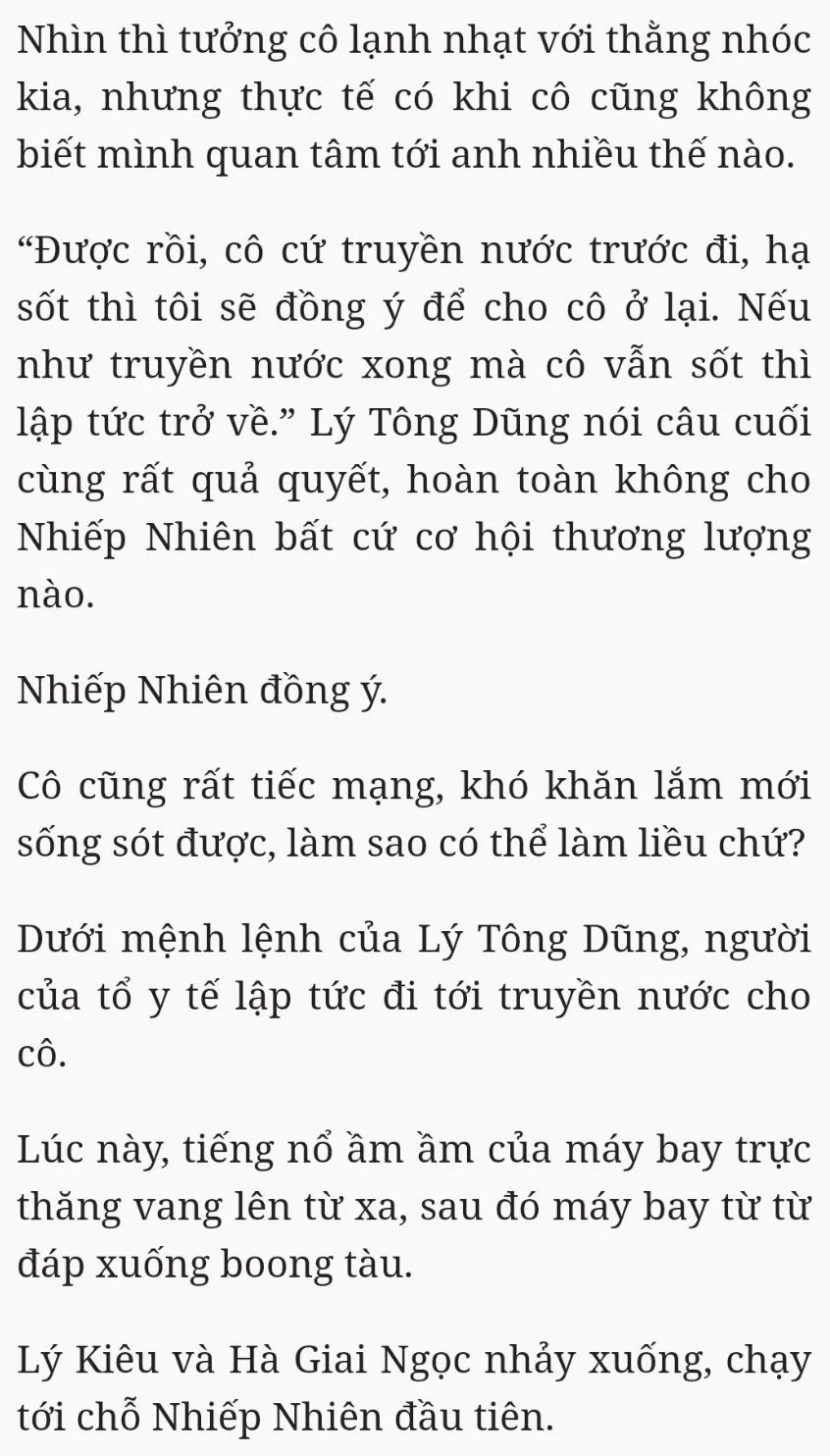 Nhìn thì tưởng cô lạnh nhạt với thằng nhóc kia, nhưng thực tế có khi cô cũng không biết mình quan tâm tới anh nhiều thế nào.

“Được rồi, cô cứ truyền nước trước đi, hạ sốt thì tôi sẽ đồng ý để cho cô ở lại. Nếu như truyền nước xong mà cô vẫn sốt thì lập tức trở về.” Lý Tông Dũng nói câu cuối cùng rất quả quyết, hoàn toàn không cho Nhiếp Nhiên bất cứ cơ hội thương lượng nào.

Nhiếp Nhiên đồng ý.

Cô cũng rất tiếc mạng, khó khăn lắm mới sống sót được, làm sao có thể làm liều chứ?

Dưới mệnh lệnh của Lý Tông Dũng, người của tổ y tế lập tức đi tới truyền nước cho cô.

Lúc này, tiếng nổ ầm ầm của máy bay trực thăng vang lên từ xa, sau đó máy bay từ từ đáp xuống boong tàu.

Lý Kiêu và Hà Giai Ngọc nhảy xuống, chạy tới chỗ Nhiếp Nhiên đầu tiên.